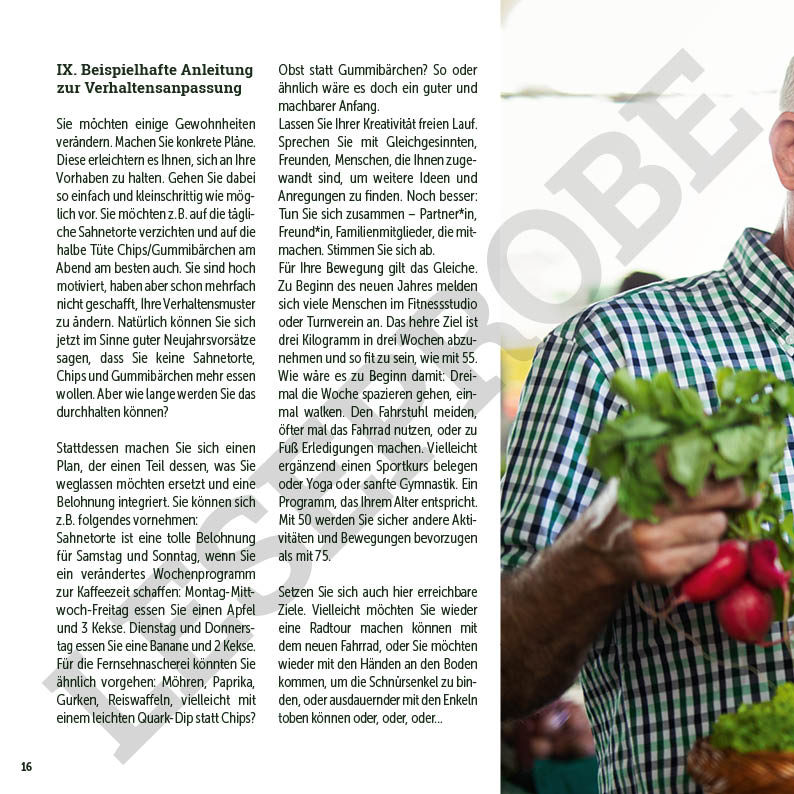 IX. Beispielhafte Anleitung zur Verhaltensanpassung

Sie möchten einige Gewohnheiten verändern. Machen Sie konkrete Pläne. Diese erleichtern es Ihnen, sich an Ihre Vorhaben zu halten. Gehen Sie dabei so einfach und kleinschrittig wie möglich vor. Sie möchten z.B. auf die tägliche Sahnetorte verzichten und auf die halbe Tüte Chips/Gummibärchen am Abend am besten auch. Sie sind hoch motiviert, haben aber schon mehrfach nicht geschafft, Ihre Verhaltensmuster zu ändern. Natürlich können Sie sich jetzt im Sinne guter Neujahrsvorsätze sagen, dass Sie keine Sahnetorte, Chips und Gummibärchen mehr essen wollen. Aber wie lange werden Sie das durchhalten können?

Stattdessen machen Sie sich einen Plan, der einen Teil dessen, was Sie weglassen möchten ersetzt und eine Belohnung integriert. Sie können sich z.B. folgendes vornehmen:
Sahnetorte ist eine tolle Belohnung für Samstag und Sonntag, wenn Sie ein verändertes Wochenprogramm zur Kaffeezeit schaffen: Montag-Mittwoch-Freitag essen Sie einen Apfel und 3 Kekse. Dienstag und Donnerstag essen Sie eine Banane und 2 Kekse. Für die Fernsehnascherei könnten Sie ähnlich vorgehen: Möhren, Paprika, Gurken, Reiswaffeln, vielleicht mit einem leichten Quark-Dip statt Chips? Obst statt Gummibärchen? So oder ähnlich wäre es doch ein guter und machbarer Anfang.
Lassen Sie Ihrer Kreativität freien Lauf. Sprechen Sie mit Gleichgesinnten, Freunden, Menschen, die Ihnen zugewandt sind, um weitere Ideen und Anregungen zu finden. Noch besser: Tun Sie sich zusammen – Partner*in, Freund*in, Familienmitglieder, die mitmachen. Stimmen Sie sich ab.
Für Ihre Bewegung gilt das Gleiche. Zu Beginn des neuen Jahres melden sich viele Menschen im Fitnessstudio oder Turnverein an. Das hehre Ziel ist drei Kilogramm in drei Wochen abzunehmen und so fit zu sein, wie mit 55. Wie wäre es zu Beginn damit: Dreimal die Woche spazieren gehen, einmal walken. Den Fahrstuhl meiden, öfter mal das Fahrrad nutzen, oder zu Fuß Erledigungen machen. Vielleicht ergänzend einen Sportkurs belegen oder Yoga oder sanfte Gymnastik. Ein Programm, das Ihrem Alter entspricht. Mit 50 werden Sie sicher andere Aktivitäten und Bewegungen bevorzugen als mit 75.

Setzen Sie sich auch hier erreichbare Ziele. Vielleicht möchten Sie wieder eine Radtour machen können mit dem neuen Fahrrad, oder Sie möchten wieder mit den Händen an den Boden kommen, um die Schnürsenkel zu binden, oder ausdauernder mit den Enkeln toben können oder, oder, oder...

16

LESEPROBE